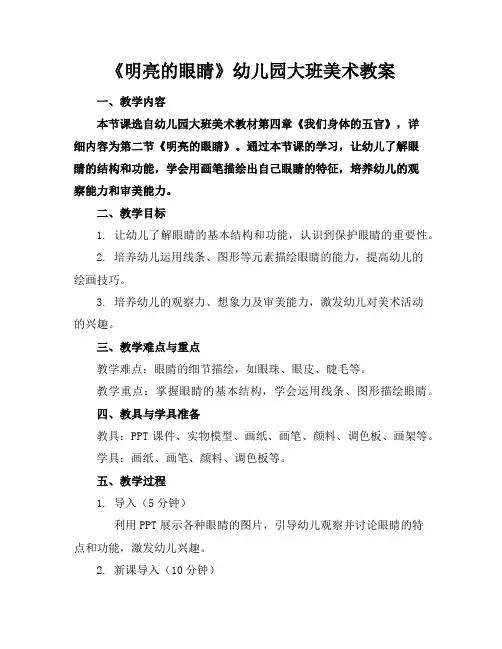 《明亮的眼睛》幼儿园大班美术教案

一、教学内容

本节课选自幼儿园大班美术教材第四章《我们身体的五官》，详细内容为第二节《明亮的眼睛》。通过本节课的学习，让幼儿了解眼睛的结构和功能，学会用画笔描绘出自己眼睛的特征，培养幼儿的观察能力和审美能力。

二、教学目标

1. 让幼儿了解眼睛的基本结构和功能，认识到保护眼睛的重要性。

2. 培养幼儿运用线条、图形等元素描绘眼睛的能力，提高幼儿的绘画技巧。

3. 培养幼儿的观察力、想象力及审美能力，激发幼儿对美术活动的兴趣。

三、教学难点与重点

教学难点：眼睛的细节描绘，如眼珠、眼皮、睫毛等。

教学重点：掌握眼睛的基本结构，学会运用线条、图形描绘眼睛。

四、教具与学具准备

教具：PPT 课件、实物模型、画纸、画笔、颜料、调色板、画架等。

学具：画纸、画笔、颜料、调色板等。

五、教学过程

1. 导入（5 分钟）

利用 PPT 展示各种眼睛的图片，引导幼儿观察并讨论眼睛的特点和功能，激发幼儿兴趣。

2. 新课导入（10 分钟）